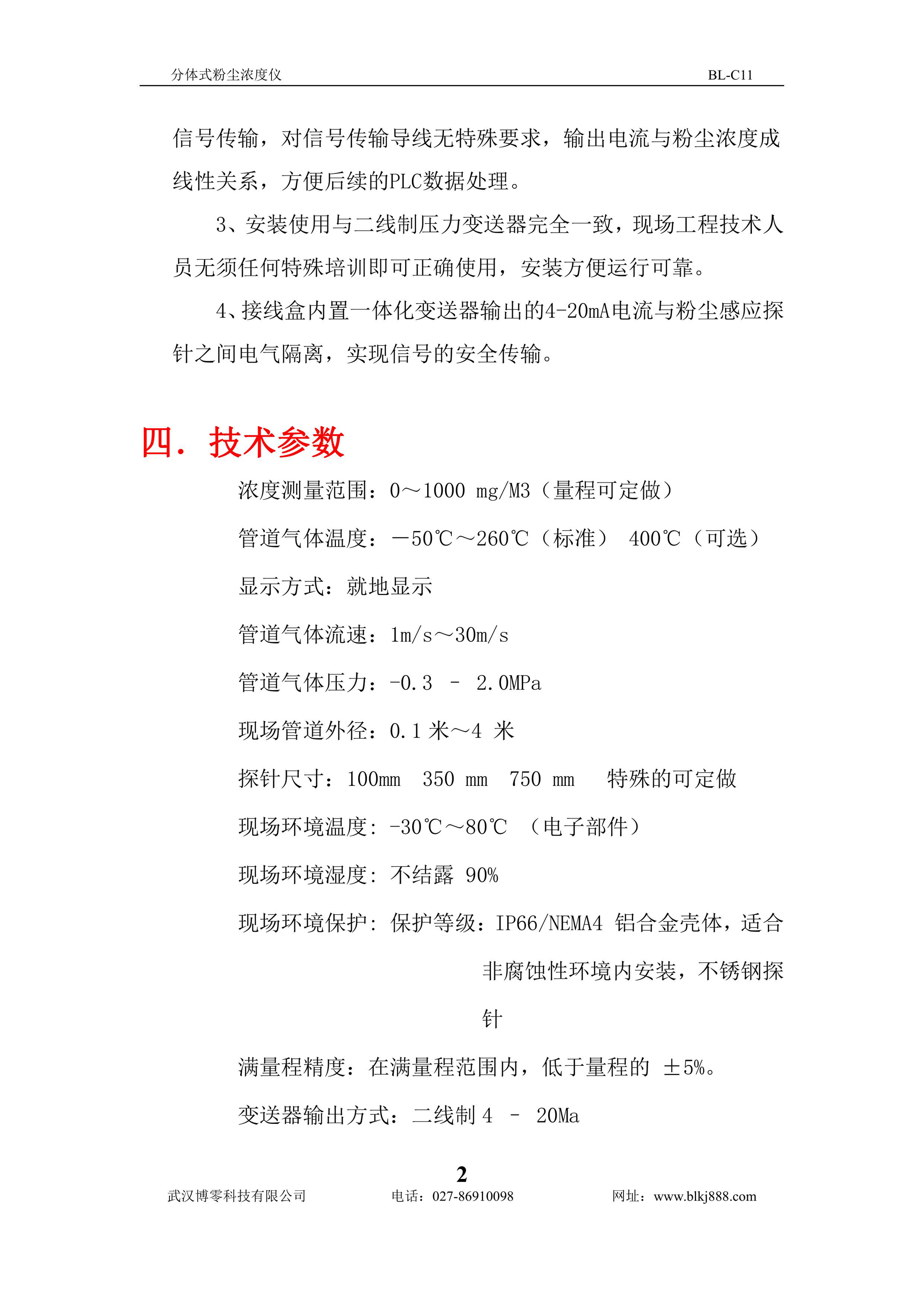 分体式粉尘浓度仪 BL-C11

信号传输，对信号传输导线无特殊要求，输出电流与粉尘浓度成线性关系，方便后续的PLC数据处理。

3、安装使用与二线制压力变送器完全一致，现场工程技术人员无须任何特殊培训即可正确使用，安装方便运行可靠。

4、接线盒内置一体化变送器输出的4-20mA电流与粉尘感应探针之间电气隔离，实现信号的安全传输。

四． 技术参数

浓度测量范围：0～1000 mg/M3（量程可定做）

管道气体温度：－50℃～260℃（标准） 400℃（可选）

显示方式：就地显示

管道气体流速：1m/s～30m/s

管道气体压力：-0.3 – 2.0MPa

现场管道外径：0.1 米～4 米

探针尺寸：100mm 350 mm 750 mm 特殊的可定做

现场环境温度: -30℃～80℃ （电子部件）

现场环境湿度: 不结露 90%

现场环境保护: 保护等级：IP66/NEMA4 铝合金壳体，适合非腐蚀性环境内安装，不锈钢探针

满量程精度：在满量程范围内，低于量程的 ±5%。

变送器输出方式：二线制 4 – 20Ma

2

武汉博零科技有限公司 电话：027-86910098 网址：www.blkj888.com